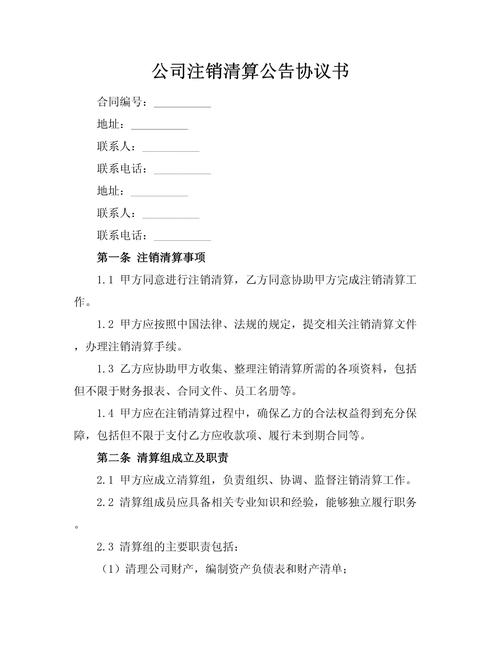 公司注销清算公告协议书

合同编号：__________

地址：__________

联系人：__________

联系电话：__________

地址：__________

联系人：__________

联系电话：__________

第一条 注销清算事项

1.1 甲方同意进行注销清算，乙方同意协助甲方完成注销清算工作。

1.2 甲方应按照中国法律、法规的规定，提交相关注销清算文件，办理注销清算手续。

1.3 乙方应协助甲方收集、整理注销清算所需的各项资料，包括但不限于财务报表、合同文件、员工名册等。

1.4 甲方应在注销清算过程中，确保乙方的合法权益得到充分保障，包括但不限于支付乙方应收款项、履行未到期合同等。

第二条 清算组成立及职责

2.1 甲方应成立清算组，负责组织、协调、监督注销清算工作。

2.2 清算组成员应具备相关专业知识和经验，能够独立履行职务。

2.3 清算组的主要职责包括：

（1）清理公司财产，编制资产负债表和财产清单；